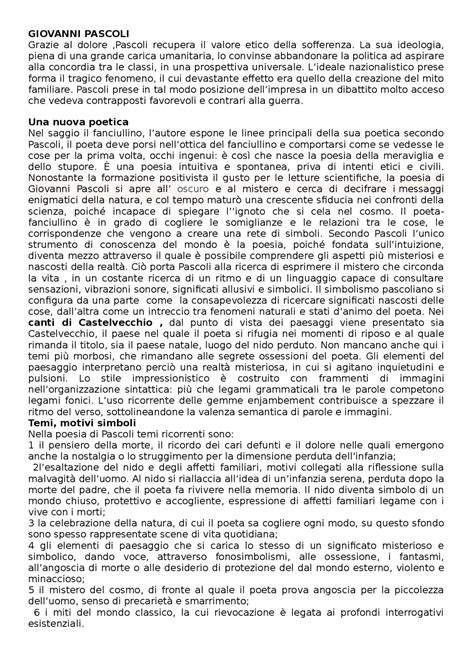 GIOVANNI PASCOLI
Grazie al dolore ,Pascoli recupera il valore etico della sofferenza. La sua ideologia, piena di una grande carica umanitaria, lo convinse abbandonare la politica ad aspirare alla concordia tra le classi, in una prospettiva universale. L'ideale nazionalistico prese forma il tragico fenomeno, il cui devastante effetto era quello della creazione del mito familiare. Pascoli prese in tal modo posizione dell'impresa in un dibattito molto acceso che vedeva contrapposti favorevoli e contrari alla guerra.

Una nuova poetica
Nel saggio il fanciullino, l'autore espone le linee principali della sua poetica secondo Pascoli, il poeta deve porsi nell'ottica del fanciullino e comportarsi come se vedesse le cose per la prima volta, occhi ingenui: è così che nasce la poesia della meraviglia e dello stupore. È una poesia intuitiva e spontanea, priva di intenti etici e civili. Nonostante la formazione positivista il gusto per le letture scientifiche, la poesia di Giovanni Pascoli si apre all' oscuro e al mistero e cerca di decifrare i messaggi enigmatici della natura, e col tempo maturò una crescente sfiducia nei confronti della scienza, poiché incapace di spiegare l''ignoto che si cela nel cosmo. Il poeta-fanciullino è in grado di cogliere le somiglianze e le relazioni tra le cose, le corrispondenze che vengono a creare una rete di simboli. Secondo Pascoli l'unico strumento di conoscenza del mondo è la poesia, poiché fondata sull'intuizione, diventa mezzo attraverso il quale è possibile comprendere gli aspetti più misteriosi e nascosti della realtà. Ciò porta Pascoli alla ricerca di esprimere il mistero che circonda la vita , in un costante ricerca di un ritmo e di un linguaggio capace di consultare sensazioni, vibrazioni sonore, significati allusivi e simbolici. Il simbolismo pascoliano si configura da una parte come la consapevolezza di ricercare significati nascosti delle cose, dall'altra come un intreccio tra fenomeni naturali e stati d'animo del poeta. Nei canti di Castelvecchio , dal punto di vista dei paesaggi viene presentato sia Castelvecchio, il paese nel quale il poeta si rifugia nei momenti di riposo e al quale rimanda il titolo, sia il paese natale, luogo del nido perduto. Non mancano anche qui i temi più morbosi, che rimandano alle segrete ossessioni del poeta. Gli elementi del paesaggio interpretano perciò una realtà misteriosa, in cui si agitano inquietudini e pulsioni. Lo stile impressionistico è costruito con frammenti di immagini nell'organizzazione sintattica: più che legami grammaticali tra le parole competono legami fonici. L'uso ricorrente delle gemme enjambement contribuisce a spezzare il ritmo del verso, sottolineandone la valenza semantica di parole e immagini.
Temi, motivi simboli
Nella poesia di Pascoli temi ricorrenti sono:
1 il pensiero della morte, il ricordo dei cari defunti e il dolore nelle quali emergono anche la nostalgia o lo struggimento per la dimensione perduta dell'infanzia;
2l'esaltazione del nido e degli affetti familiari, motivi collegati alla riflessione sulla malvagità dell'uomo. Al nido si riallaccia all'idea di un'infanzia serena, perduta dopo la morte del padre, che il poeta fa rivivere nella memoria. Il nido diventa simbolo di un mondo chiuso, protettivo e accogliente, espressione di affetti familiari legame con i vive con i morti;
3 la celebrazione della natura, di cui il poeta sa cogliere ogni modo, su questo sfondo sono spesso rappresentate scene di vita quotidiana;
4 gli elementi di paesaggio che si carica lo stesso di un significato misterioso e simbolico, dando voce, attraverso fonosimbolismi, alle ossessione, i fantasmi, all'angoscia di morte o alle desiderio di protezione del dal mondo esterno, violento e minaccioso;
5 il mistero del cosmo, di fronte al quale il poeta prova angoscia per la piccolezza dell'uomo, senso di precarietà e smarrimento;
6 i miti del mondo classico, la cui rievocazione è legata ai profondi interrogativi esistenziali.